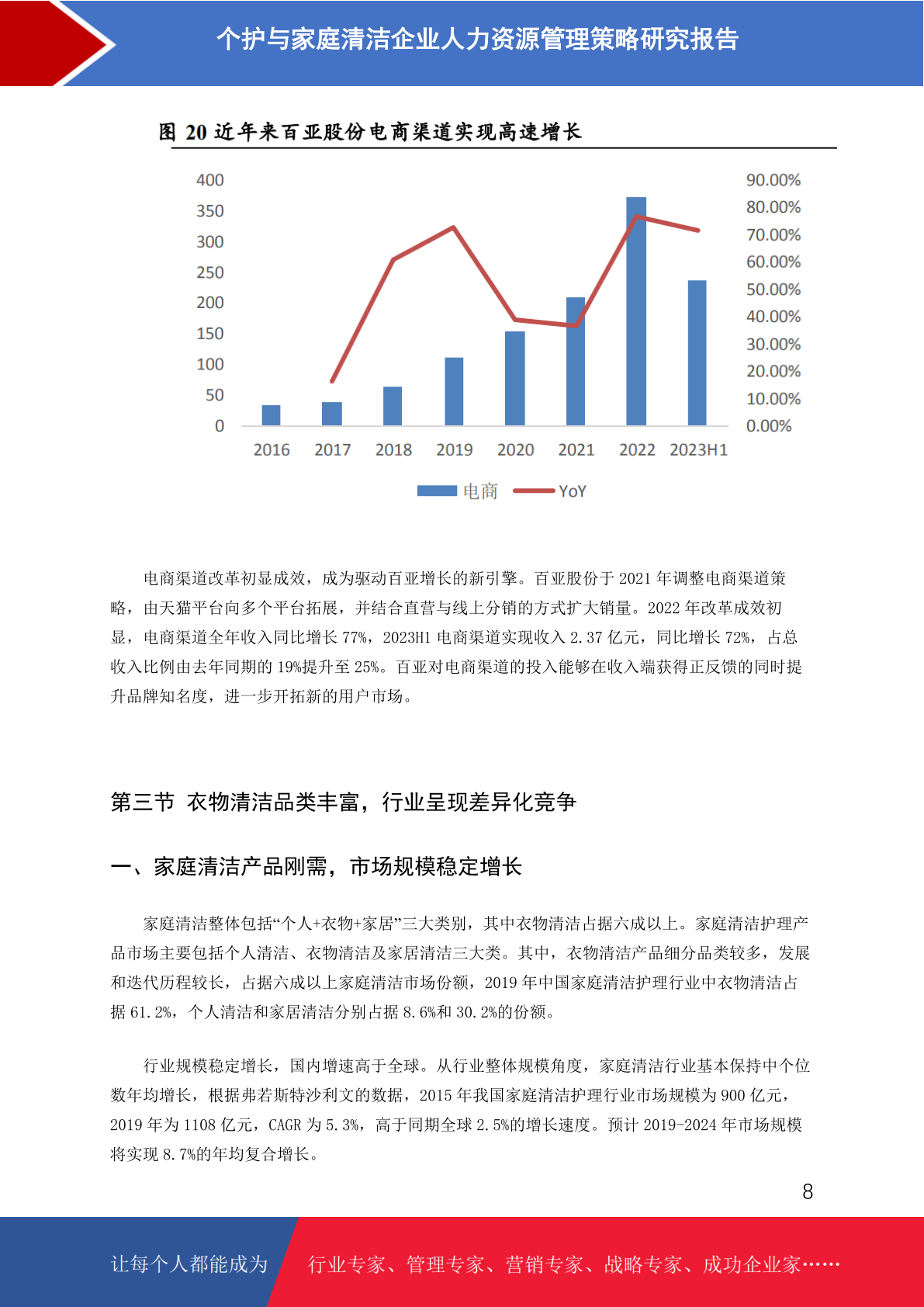 个护与家庭清洁企业人力资源管理策略研究报告

图 20 近年来百亚股份电商渠道实现高速增长

400
350
300
250
200
150
100
50
0

90.00%
80.00%
70.00%
60.00%
50.00%
40.00%
30.00%
20.00%
10.00%
0.00%

2016 2017 2018 2019 2020 2021 2022 2023H1

电商 YoY

电商渠道改革初显成效，成为驱动百亚增长的新引擎。百亚股份于 2021 年调整电商渠道策略，由天猫平台向多个平台拓展，并结合直营与线上分销的方式扩大销量。2022 年改革成效初显，电商渠道全年收入同比增长 77%，2023H1 电商渠道实现收入 2.37 亿元，同比增长 72%，占总收入比例由去年同期的 19%提升至 25%。百亚对电商渠道的投入能够在收入端获得正反馈的同时提升品牌知名度，进一步开拓新的用户市场。

第三节 衣物清洁品类丰富，行业呈现差异化竞争

一、家庭清洁产品刚需，市场规模稳定增长

家庭清洁整体包括“个人+衣物+家居”三大类别，其中衣物清洁占据六成以上。家庭清洁护理产品市场主要包括个人清洁、衣物清洁及家居清洁三大类。其中，衣物清洁产品细分品类较多，发展和迭代历程较长，占据六成以上家庭清洁市场份额，2019 年中国家庭清洁护理行业中衣物清洁占据 61.2%，个人清洁和家居清洁分别占据 8.6%和 30.2%的份额。

行业规模稳定增长，国内增速高于全球。从行业整体规模角度，家庭清洁行业基本保持中个位数年均增长，根据弗若斯特沙利文的数据，2015 年我国家庭清洁护理行业市场规模为 900 亿元，2019 年为 1108 亿元，CAGR 为 5.3%，高于同期全球 2.5%的增长速度。预计 2019-2024 年市场规模将实现 8.7%的年均复合增长。

8

让每个人都能成为 行业专家、管理专家、营销专家、战略专家、成功企业家……